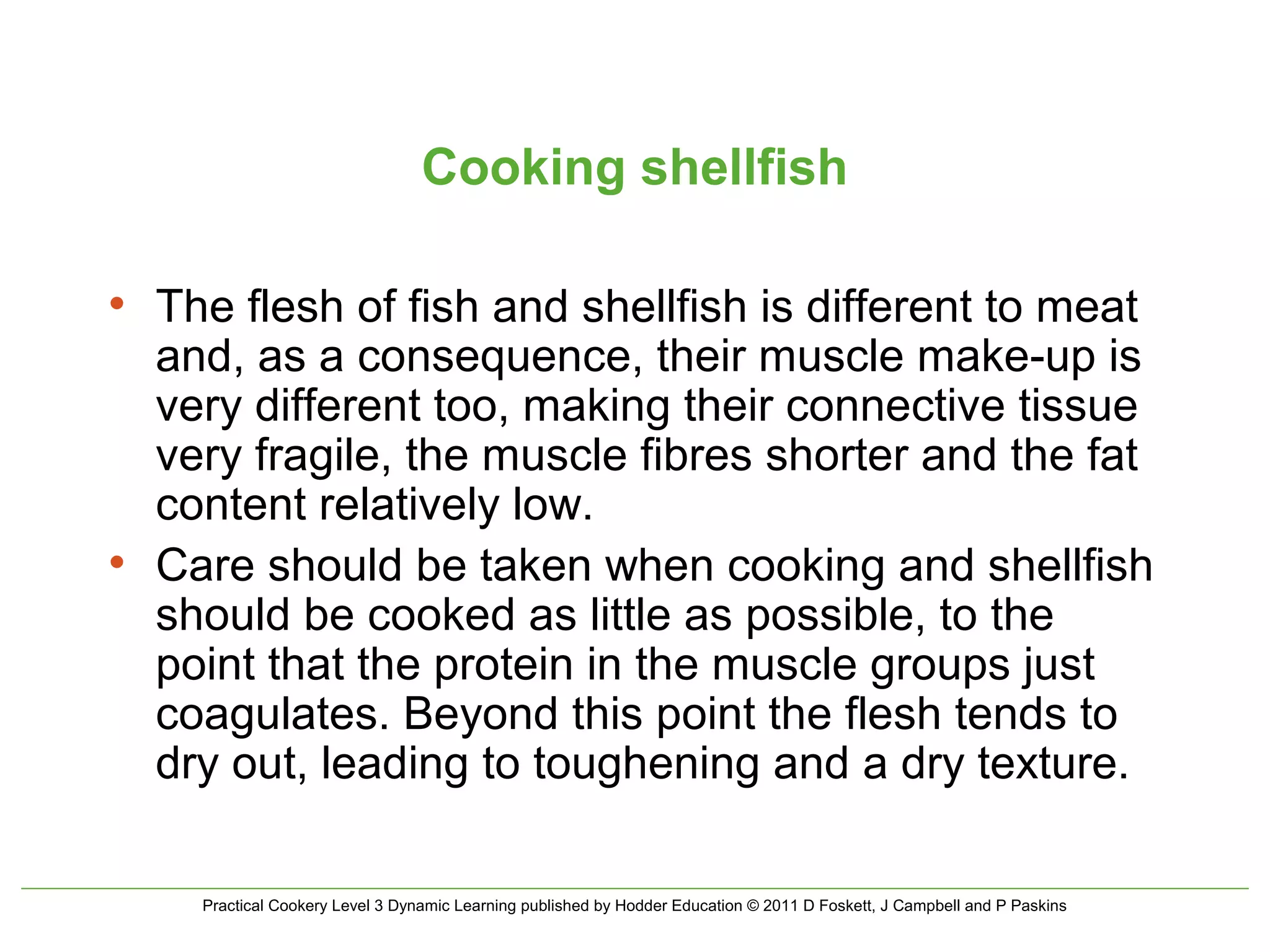 Cooking shellfish

• The flesh of fish and shellfish is different to meat and, as a consequence, their muscle make-up is very different too, making their connective tissue very fragile, the muscle fibres shorter and the fat content relatively low.

• Care should be taken when cooking and shellfish should be cooked as little as possible, to the point that the protein in the muscle groups just coagulates. Beyond this point the flesh tends to dry out, leading to toughening and a dry texture.

Practical Cookery Level 3 Dynamic Learning published by Hodder Education © 2011 D Foskett, J Campbell and P Paskins